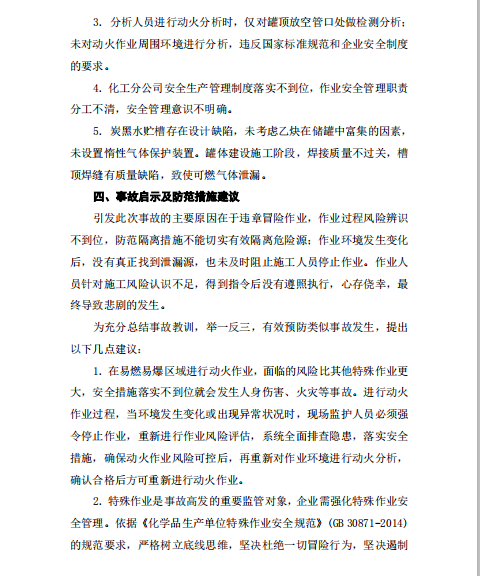 3. 分析人员进行动火分析时，仅对罐顶放空管口处做检测分析；未对动火作业周围环境进行分析，违反国家标准规范和企业安全制度的要求。

4. 化工分公司安全生产管理制度落实不到位，作业安全管理职责分工不清，安全管理意识不明确。

5. 炭黑水贮槽存在设计缺陷，未考虑乙炔在储罐中富集的因素，未设置惰性气体保护装置。罐体建设施工阶段，焊接质量不过关，槽顶焊缝有质量缺陷，致使可燃气体泄漏。

四、事故启示及防范措施建议

引发此次事故的主要原因在于违章冒险作业，作业过程风险辨识不到位，防范隔离措施不能切实有效隔离危险源；作业环境发生变化后，没有真正找到泄漏源，也未及时阻止施工人员停止作业。作业人员针对施工风险认识不足，得到指令后没有遵照执行，心存侥幸，最终导致悲剧的发生。

为充分总结事故教训，举一反三，有效预防类似事故发生，提出以下几点建议：

1. 在易燃易爆区域进行动火作业，面临的风险比其他特殊作业更大，安全措施落实不到位就会发生人身伤害、火灾等事故。进行动火作业过程，当环境发生变化或出现异常状况时，现场监护人员必须强令停止作业，重新进行作业风险评估，系统全面排查隐患，落实安全措施，确保动火作业风险可控后，再重新对作业环境进行动火分析，确认合格后方可重新进行动火作业。

2. 特殊作业是事故高发的重要监管对象，企业需强化特殊作业安全管理。依据《化学品生产单位特殊作业安全规范》(GB 30871-2014)的规范要求，严格树立底线思维，坚决杜绝一切冒险行为，坚决遏制